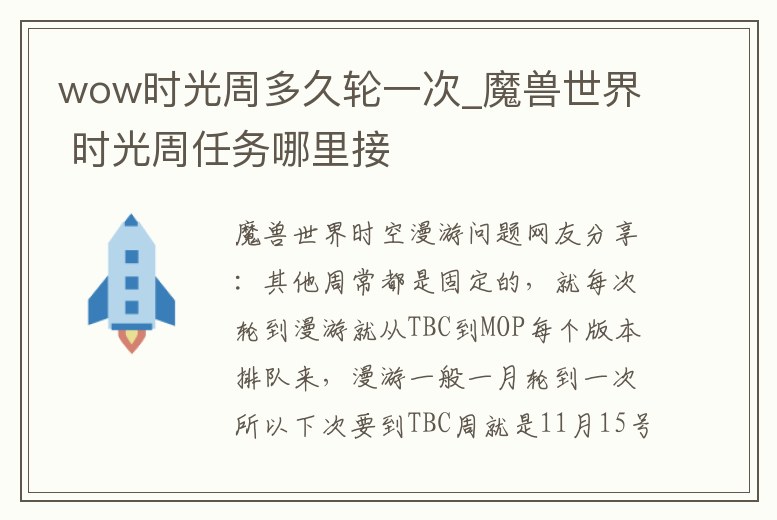 wow时光周多久轮一次_魔兽世界 时光周任务哪里接

魔兽世界时空漫游问题网友分享：其他周常都是固定的，就每次轮到漫游就从TBC到MOP每个版本排队来，漫游一般一月轮到一次所以下次要到TBC周就是11月15号